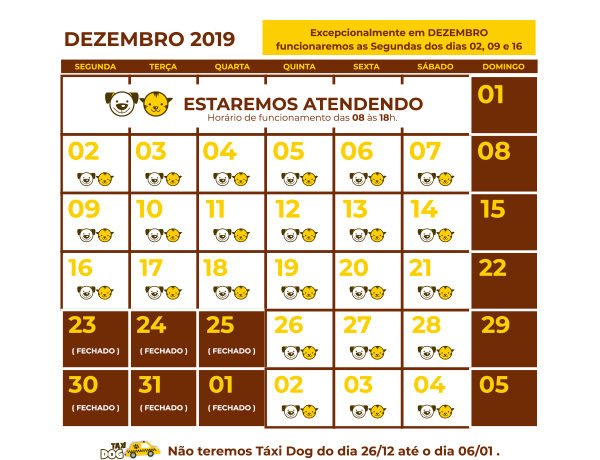 DEZEMBRO 2019

Excepcionalmente em DEZEMBRO funcionaremos as Segundas dos dias 02, 09 e 16

| SEGUNDA | TERÇA | QUARTA | QUINTA | SEXTA | SÁBADO | DOMINGO |
|---|---|---|---|---|---|---|
| ESTAREMOS ATENDENDO Horário de funcionamento das 08 às 18h. | | | | | | 01 |
| 02 | 03 | 04 | 05 | 06 | 07 | 08 |
| 09 | 10 | 11 | 12 | 13 | 14 | 15 |
| 16 | 17 | 18 | 19 | 20 | 21 | 22 |
| 23 ( FECHADO ) | 24 ( FECHADO ) | 25 ( FECHADO ) | 26 | 27 | 28 | 29 |
| 30 ( FECHADO ) | 31 ( FECHADO ) | 01 ( FECHADO ) | 02 | 03 | 04 | 05 |

TAXI DOG

Não teremos Táxi Dog do dia 26/12 até o dia 06/01 .